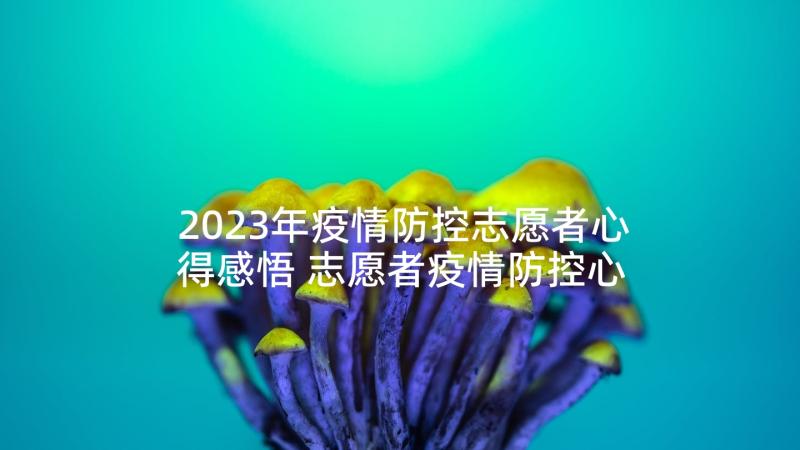 2023年疫情防控志愿者心得感悟 志愿者疫情防控心